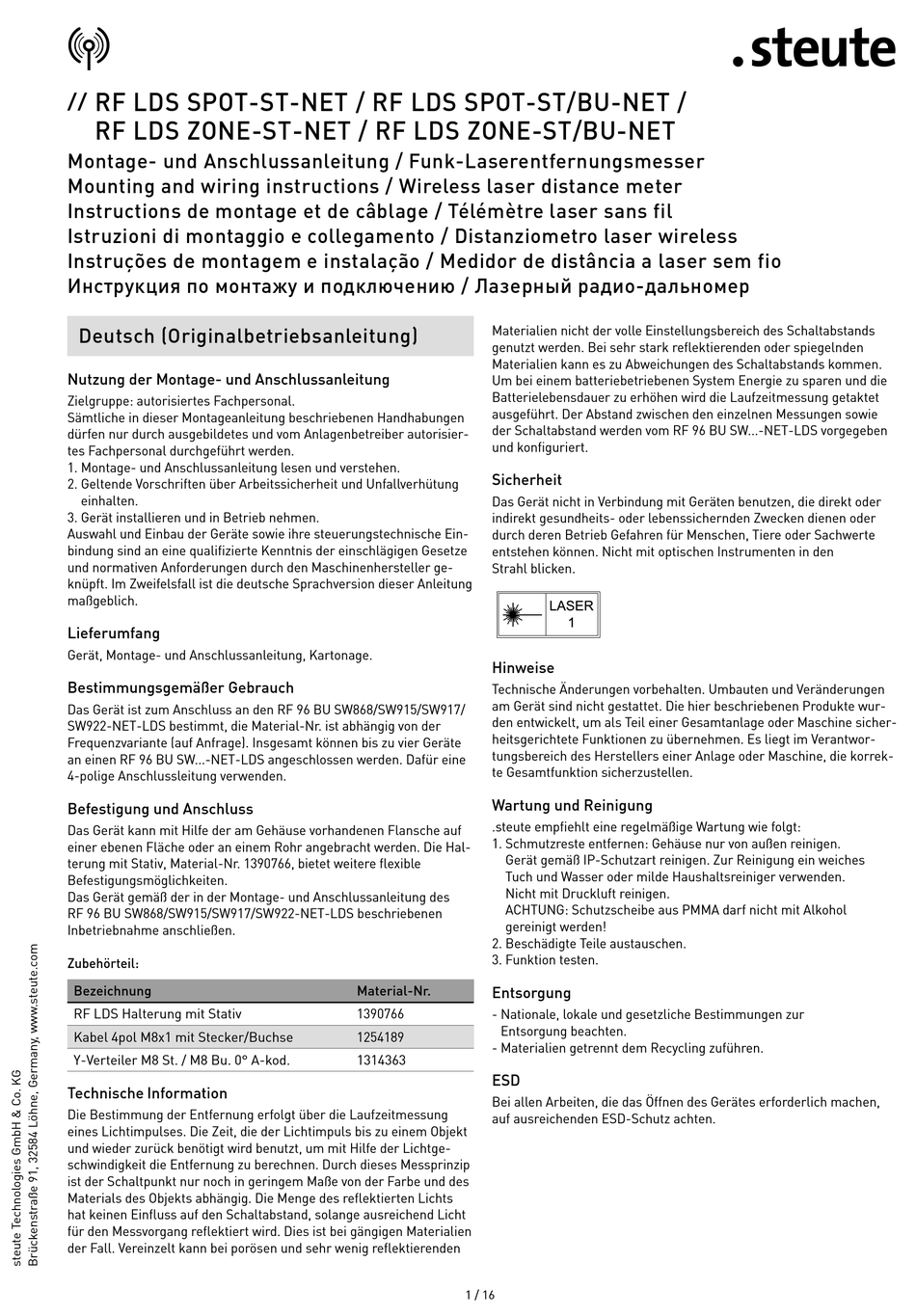 .steute

// RF LDS SPOT-ST-NET / RF LDS SPOT-ST/BU-NET / RF LDS ZONE-ST-NET / RF LDS ZONE-ST/BU-NET
Montage- und Anschlussanleitung / Funk-Laserentfernungsmesser
Mounting and wiring instructions / Wireless laser distance meter
Instructions de montage et de câblage / Télémètre laser sans fil
Istruzioni di montaggio e collegamento / Distanziometro laser wireless
Instruções de montagem e instalação / Medidor de distância a laser sem fio
Инструкция по монтажу и подключению / Лазерный радио-дальномер

Deutsch (Originalbetriebsanleitung)

Nutzung der Montage- und Anschlussanleitung
Zielgruppe: autorisiertes Fachpersonal.
Sämtliche in dieser Montageanleitung beschriebenen Handhabungen dürfen nur durch ausgebildetes und vom Anlagenbetreiber autorisiertes Fachpersonal durchgeführt werden.
1. Montage- und Anschlussanleitung lesen und verstehen.
2. Geltende Vorschriften über Arbeitssicherheit und Unfallverhütung einhalten.
3. Gerät installieren und in Betrieb nehmen.
Auswahl und Einbau der Geräte sowie ihre steuerungstechnische Einbindung sind an eine qualifizierte Kenntnis der einschlägigen Gesetze und normativen Anforderungen durch den Maschinenhersteller geknüpft. Im Zweifelsfall ist die deutsche Sprachversion dieser Anleitung maßgeblich.

Lieferumfang
Gerät, Montage- und Anschlussanleitung, Kartonage.

Bestimmungsgemäßer Gebrauch
Das Gerät ist zum Anschluss an den RF 96 BU SW868/SW915/SW917/SW922-NET-LDS bestimmt, die Material-Nr. ist abhängig von der Frequenzvariante (auf Anfrage). Insgesamt können bis zu vier Geräte an einen RF 96 BU SW...-NET-LDS angeschlossen werden. Dafür eine 4-polige Anschlussleitung verwenden.

Befestigung und Anschluss
Das Gerät kann mit Hilfe der am Gehäuse vorhandenen Flansche auf einer ebenen Fläche oder an einem Rohr angebracht werden. Die Halterung mit Stativ, Material-Nr. 1390766, bietet weitere flexible Befestigungsmöglichkeiten.
Das Gerät gemäß der in der Montage- und Anschlussanleitung des RF 96 BU SW868/SW915/SW917/SW922-NET-LDS beschriebenen Inbetriebnahme anschließen.

Zubehörteil:

| Bezeichnung | Material-Nr. |
|---|---|
| RF LDS Halterung mit Stativ | 1390766 |
| Kabel 4pol M8x1 mit Stecker/Buchse | 1254189 |
| Y-Verteiler M8 St. / M8 Bu. 0° A-kod. | 1314363 |

Technische Information
Die Bestimmung der Entfernung erfolgt über die Laufzeitmessung eines Lichtimpulses. Die Zeit, die der Lichtimpuls bis zu einem Objekt und wieder zurück benötigt wird benutzt, um mit Hilfe der Lichtgeschwindigkeit die Entfernung zu berechnen. Durch dieses Messprinzip ist der Schaltpunkt nur noch in geringem Maße von der Farbe und des Materials des Objekts abhängig. Die Menge des reflektierten Lichts hat keinen Einfluss auf den Schaltabstand, solange ausreichend Licht für den Messvorgang reflektiert wird. Dies ist bei gängigen Materialien der Fall. Vereinzelt kann bei porösen und sehr wenig reflektierenden Materialien nicht der volle Einstellungsbereich des Schaltabstands genutzt werden. Bei sehr stark reflektierenden oder spiegelnden Materialien kann es zu Abweichungen des Schaltabstands kommen. Um bei einem batteriebetriebenen System Energie zu sparen und die Batterielebensdauer zu erhöhen wird die Laufzeitmessung getaktet ausgeführt. Der Abstand zwischen den einzelnen Messungen sowie der Schaltabstand werden vom RF 96 BU SW...-NET-LDS vorgegeben und konfiguriert.

Sicherheit
Das Gerät nicht in Verbindung mit Geräten benutzen, die direkt oder indirekt gesundheits- oder lebenssichernden Zwecken dienen oder durch deren Betrieb Gefahren für Menschen, Tiere oder Sachwerte entstehen können. Nicht mit optischen Instrumenten in den Strahl blicken.

LASER
1

Hinweise
Technische Änderungen vorbehalten. Umbauten und Veränderungen am Gerät sind nicht gestattet. Die hier beschriebenen Produkte wurden entwickelt, um als Teil einer Gesamtanlage oder Maschine sicherheitsgerichtete Funktionen zu übernehmen. Es liegt im Verantwortungsbereich des Herstellers einer Anlage oder Maschine, die korrekte Gesamtfunktion sicherzustellen.

Wartung und Reinigung
.steute empfiehlt eine regelmäßige Wartung wie folgt:
1. Schmutzreste entfernen: Gehäuse nur von außen reinigen. Gerät gemäß IP-Schutzart reinigen. Zur Reinigung ein weiches Tuch und Wasser oder milde Haushaltsreiniger verwenden. Nicht mit Druckluft reinigen. ACHTUNG: Schutzscheibe aus PMMA darf nicht mit Alkohol gereinigt werden!
2. Beschädigte Teile austauschen.
3. Funktion testen.

Entsorgung
- Nationale, lokale und gesetzliche Bestimmungen zur Entsorgung beachten.
- Materialien getrennt dem Recycling zuführen.

ESD
Bei allen Arbeiten, die das Öffnen des Gerätes erforderlich machen, auf ausreichenden ESD-Schutz achten.

steute Technologies GmbH & Co. KG
Brückenstraße 91, 32584 Löhne, Germany, www.steute.com

1 / 16